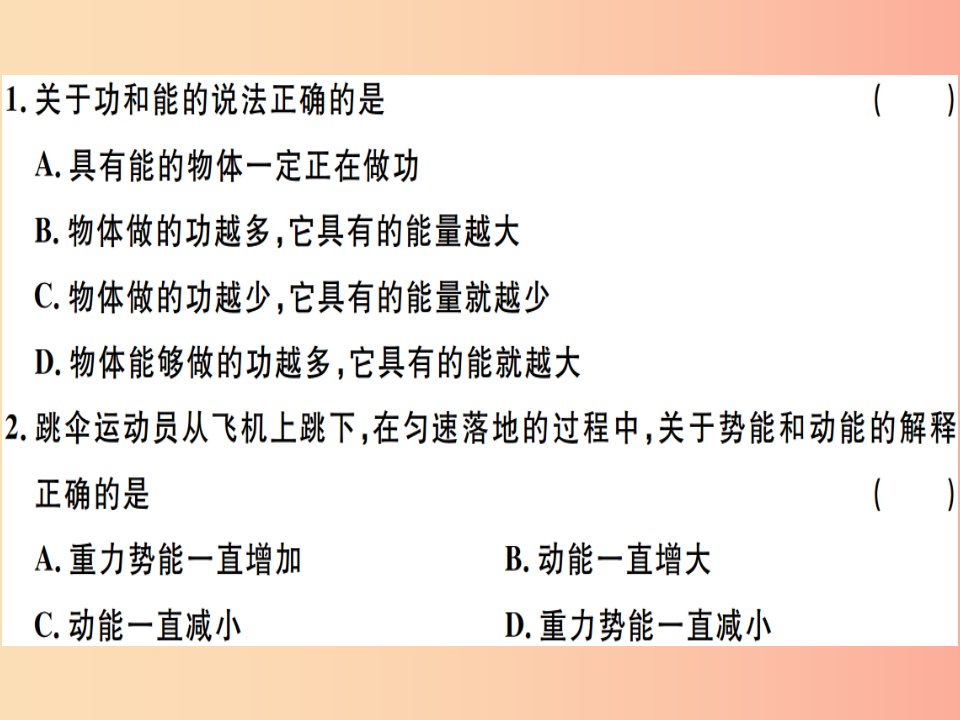 1. 关于功和能的说法正确的是 (　　)

A. 具有能的物体一定正在做功

B. 物体做的功越多,它具有的能量越大

C. 物体做的功越少,它具有的能量就越少

D. 物体能够做的功越多,它具有的能就越大

2. 跳伞运动员从飞机上跳下,在匀速落地的过程中,关于势能和动能的解释正确的是 (　　)

A. 重力势能一直增加

B. 动能一直增大

C. 动能一直减小

D. 重力势能一直减小